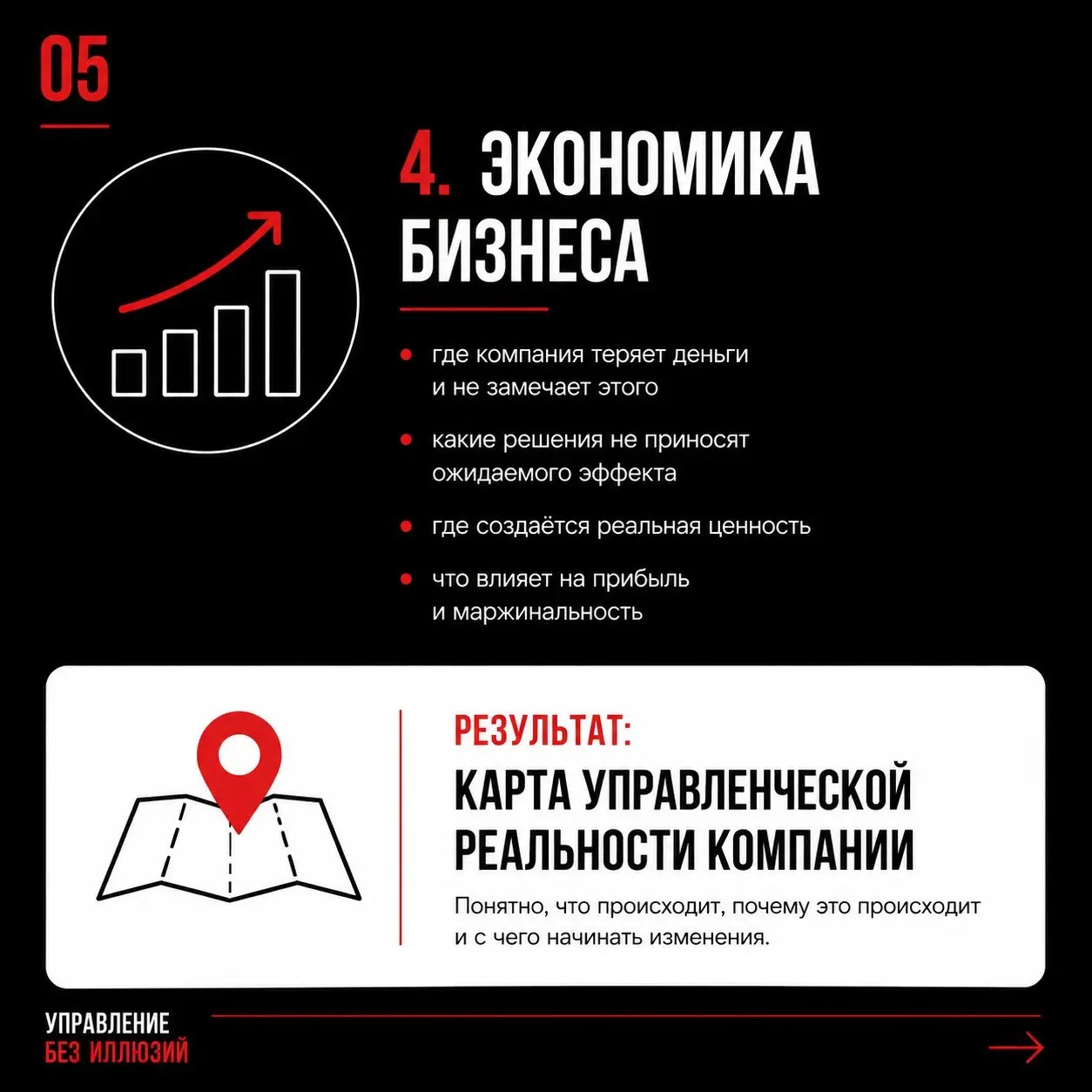 05

4. ЭКОНОМИКА БИЗНЕСА

- где компания теряет деньги и не замечает этого
- какие решения не приносят ожидаемого эффекта
- где создаётся реальная ценность
- что влияет на прибыль и маржинальность

РЕЗУЛЬТАТ:
КАРТА УПРАВЛЕНЧЕСКОЙ РЕАЛЬНОСТИ КОМПАНИИ

Понятно, что происходит, почему это происходит и с чего начинать изменения.

УПРАВЛЕНИЕ
БЕЗ ИЛЛЮЗИЙ